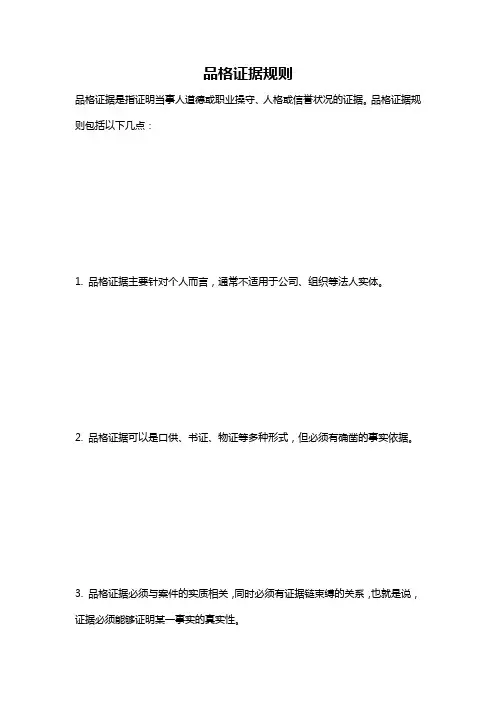 品格证据规则

品格证据是指证明当事人道德或职业操守、人格或信誉状况的证据。品格证据规则包括以下几点：

1. 品格证据主要针对个人而言，通常不适用于公司、组织等法人实体。

2. 品格证据可以是口供、书证、物证等多种形式，但必须有确凿的事实依据。

3. 品格证据必须与案件的实质相关，同时必须有证据链束缚的关系，也就是说，证据必须能够证明某一事实的真实性。